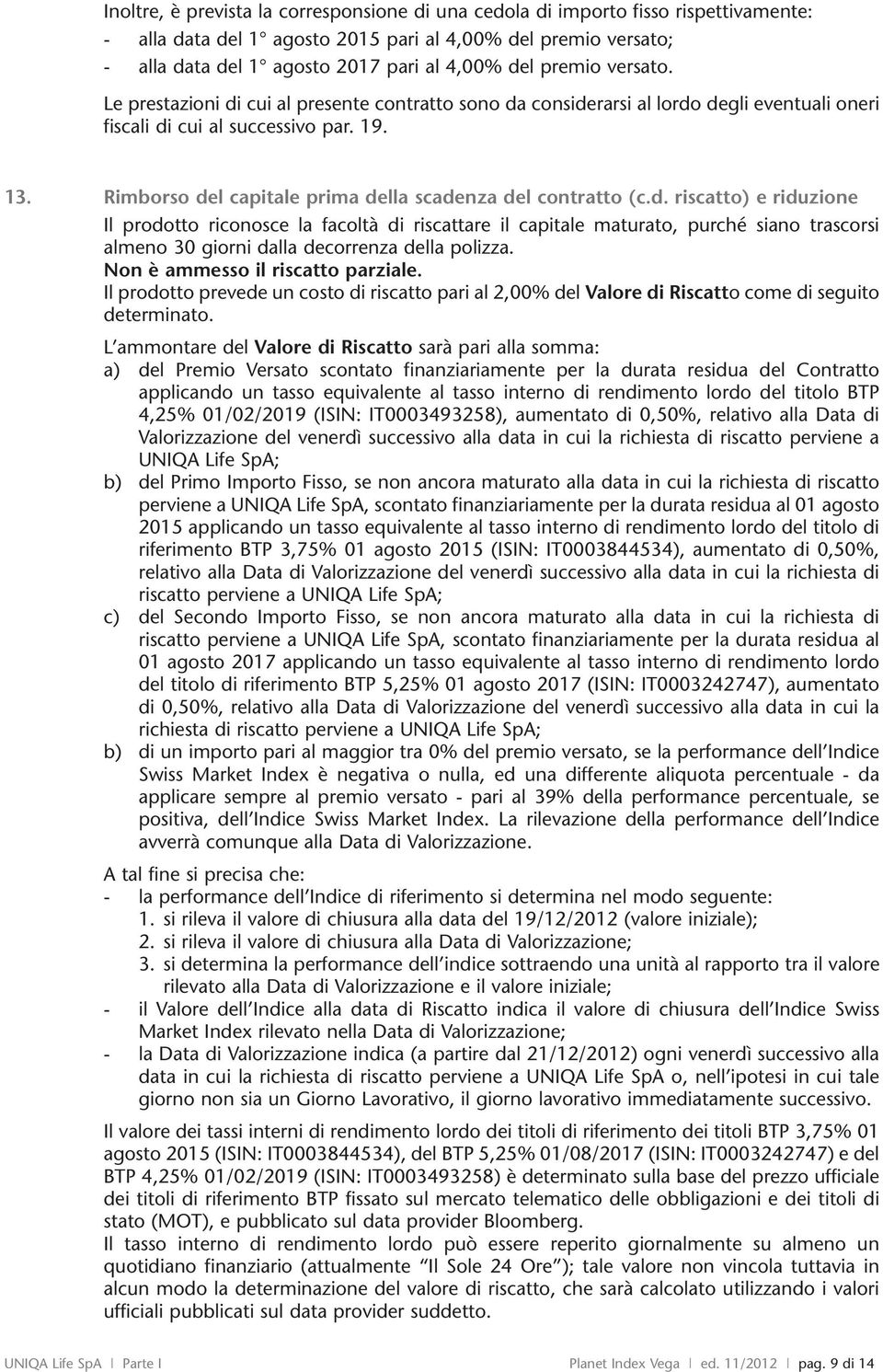 Inoltre, è prevista la corresponsione di una cedola di importo fisso rispettivamente:
- alla data del 1° agosto 2015 pari al 4,00% del premio versato;
- alla data del 1° agosto 2017 pari al 4,00% del premio versato.
Le prestazioni di cui al presente contratto sono da considerarsi al lordo degli eventuali oneri fiscali di cui al successivo par. 19.

13. Rimborso del capitale prima della scadenza del contratto (c.d. riscatto) e riduzione

Il prodotto riconosce la facoltà di riscattare il capitale maturato, purché siano trascorsi almeno 30 giorni dalla decorrenza della polizza.
Non è ammesso il riscatto parziale.
Il prodotto prevede un costo di riscatto pari al 2,00% del Valore di Riscatto come di seguito determinato.

L'ammontare del Valore di Riscatto sarà pari alla somma:
a) del Premio Versato scontato finanziariamente per la durata residua del Contratto applicando un tasso equivalente al tasso interno di rendimento lordo del titolo BTP 4,25% 01/02/2019 (ISIN: IT0003493258), aumentato di 0,50%, relativo alla Data di Valorizzazione del venerdì successivo alla data in cui la richiesta di riscatto perviene a UNIQA Life SpA;
b) del Primo Importo Fisso, se non ancora maturato alla data in cui la richiesta di riscatto perviene a UNIQA Life SpA, scontato finanziariamente per la durata residua al 01 agosto 2015 applicando un tasso equivalente al tasso interno di rendimento lordo del titolo di riferimento BTP 3,75% 01 agosto 2015 (ISIN: IT0003844534), aumentato di 0,50%, relativo alla Data di Valorizzazione del venerdì successivo alla data in cui la richiesta di riscatto perviene a UNIQA Life SpA;
c) del Secondo Importo Fisso, se non ancora maturato alla data in cui la richiesta di riscatto perviene a UNIQA Life SpA, scontato finanziariamente per la durata residua al 01 agosto 2017 applicando un tasso equivalente al tasso interno di rendimento lordo del titolo di riferimento BTP 5,25% 01 agosto 2017 (ISIN: IT0003242747), aumentato di 0,50%, relativo alla Data di Valorizzazione del venerdì successivo alla data in cui la richiesta di riscatto perviene a UNIQA Life SpA;
b) di un importo pari al maggior tra 0% del premio versato, se la performance dell'Indice Swiss Market Index è negativa o nulla, ed una differente aliquota percentuale - da applicare sempre al premio versato - pari al 39% della performance percentuale, se positiva, dell'Indice Swiss Market Index. La rilevazione della performance dell'Indice avverrà comunque alla Data di Valorizzazione.

A tal fine si precisa che:
- la performance dell'Indice di riferimento si determina nel modo seguente:
1. si rileva il valore di chiusura alla data del 19/12/2012 (valore iniziale);
2. si rileva il valore di chiusura alla Data di Valorizzazione;
3. si determina la performance dell'indice sottraendo una unità al rapporto tra il valore rilevato alla Data di Valorizzazione e il valore iniziale;
- il Valore dell'Indice alla data di Riscatto indica il valore di chiusura dell'Indice Swiss Market Index rilevato nella Data di Valorizzazione;
- la Data di Valorizzazione indica (a partire dal 21/12/2012) ogni venerdì successivo alla data in cui la richiesta di riscatto perviene a UNIQA Life SpA o, nell'ipotesi in cui tale giorno non sia un Giorno Lavorativo, il giorno lavorativo immediatamente successivo.

Il valore dei tassi interni di rendimento lordo dei titoli di riferimento dei titoli BTP 3,75% 01 agosto 2015 (ISIN: IT0003844534), del BTP 5,25% 01/08/2017 (ISIN: IT0003242747) e del BTP 4,25% 01/02/2019 (ISIN: IT0003493258) è determinato sulla base del prezzo ufficiale dei titoli di riferimento BTP fissato sul mercato telematico delle obbligazioni e dei titoli di stato (MOT), e pubblicato sul data provider Bloomberg.
Il tasso interno di rendimento lordo può essere reperito giornalmente su almeno un quotidiano finanziario (attualmente "Il Sole 24 Ore"); tale valore non vincola tuttavia in alcun modo la determinazione del valore di riscatto, che sarà calcolato utilizzando i valori ufficiali pubblicati sul data provider suddetto.

UNIQA Life SpA | Parte I Planet Index Vega | ed. 11/2012 | pag. 9 di 14